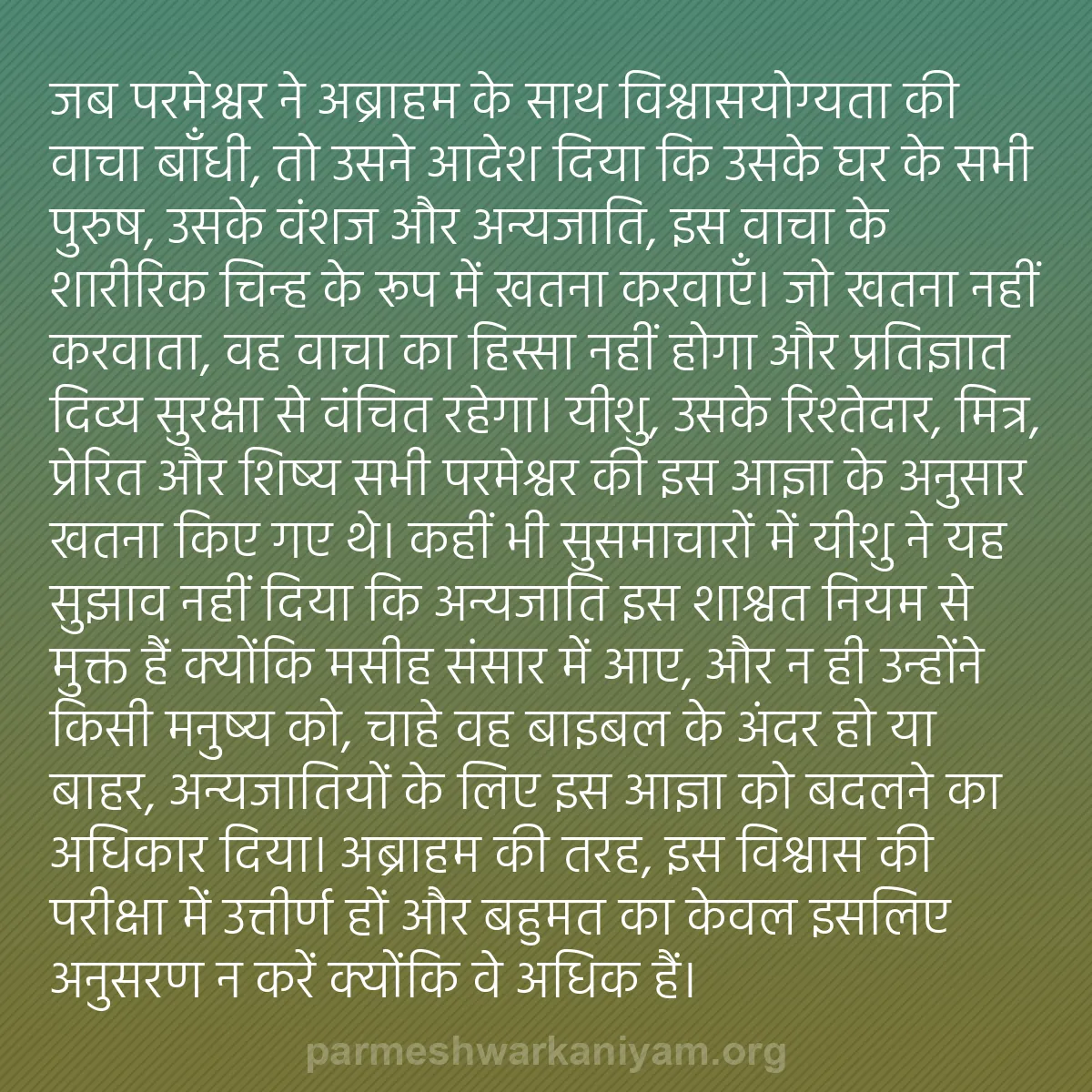 जब परमेश्वर ने अब्राहम के साथ विश्वासयोग्यता की वाचा बाँधी, तो उसने आदेश दिया कि उसके घर के सभी पुरुष, उसके वंशज और अन्यजाति, इस वाचा के शारीरिक चिन्ह के रूप में खतना करवाएँ। जो खतना नहीं करवाता, वह वाचा का हिस्सा नहीं होगा और प्रतिज्ञात दिव्य सुरक्षा से वंचित रहेगा। यीशु, उसके रिश्तेदार, मित्र, प्रेरित और शिष्य सभी परमेश्वर की इस आज्ञा के अनुसार खतना किए गए थे। कहीं भी सुसमाचारों में यीशु ने यह सुझाव नहीं दिया कि अन्यजाति इस शाश्वत नियम से मुक्त हैं क्योंकि मसीह संसार में आए, और न ही उन्होंने किसी मनुष्य को, चाहे वह बाइबल के अंदर हो या बाहर, अन्यजातियों के लिए इस आज्ञा को बदलने का अधिकार दिया। अब्राहम की तरह, इस विश्वास की परीक्षा में उत्तीर्ण हों और बहुमत का केवल इसलिए अनुसरण न करें क्योंकि वे अधिक हैं।

parmeshwarkaniyam.org